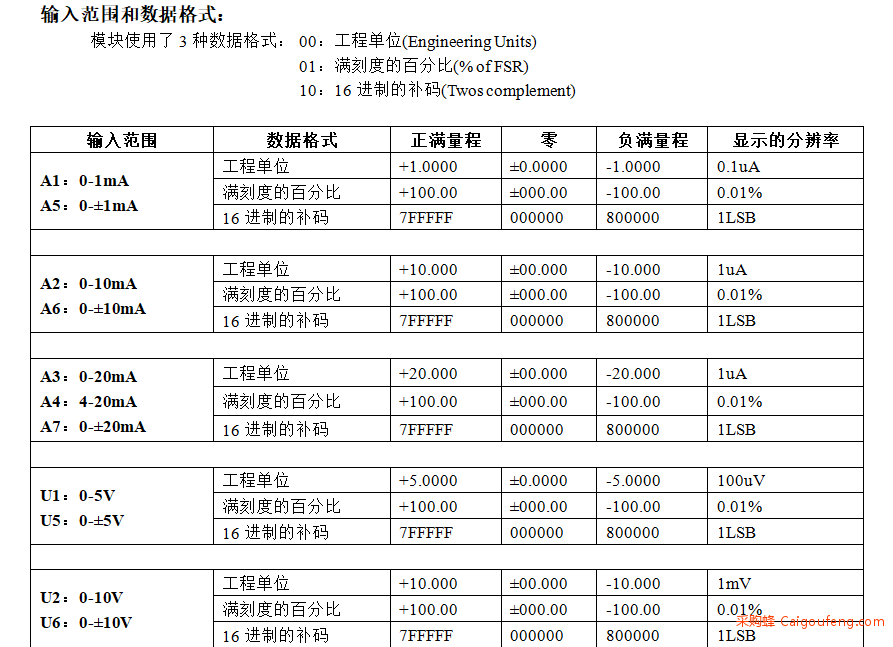 输入范围和数据格式：

模块使用了 3 种数据格式： 00：工程单位(Engineering Units)

01：满刻度的百分比(% of FSR)

10：16 进制的补码(Twos complement)

| 输入范围 | 数据格式 | 正满量程 | 零 | 负满量程 | 显示的分辨率 |
|---|---|---|---|---|---|
| A1：0-1mA A5：0-±1mA | 工程单位 | +1.0000 | ±0.0000 | -1.0000 | 0.1uA |
| | 满刻度的百分比 | +100.00 | ±000.00 | -100.00 | 0.01% |
| | 16 进制的补码 | 7FFFFF | 000000 | 800000 | 1LSB |
| | | | | | |
| A2：0-10mA A6：0-±10mA | 工程单位 | +10.000 | ±00.000 | -10.000 | 1uA |
| | 满刻度的百分比 | +100.00 | ±000.00 | -100.00 | 0.01% |
| | 16 进制的补码 | 7FFFFF | 000000 | 800000 | 1LSB |
| | | | | | |
| A3：0-20mA A4：4-20mA A7：0-±20mA | 工程单位 | +20.000 | ±00.000 | -20.000 | 1uA |
| | 满刻度的百分比 | +100.00 | ±000.00 | -100.00 | 0.01% |
| | 16 进制的补码 | 7FFFFF | 000000 | 800000 | 1LSB |
| | | | | | |
| U1：0-5V U5：0-±5V | 工程单位 | +5.0000 | ±0.0000 | -5.0000 | 100uV |
| | 满刻度的百分比 | +100.00 | ±000.00 | -100.00 | 0.01% |
| | 16 进制的补码 | 7FFFFF | 000000 | 800000 | 1LSB |
| | | | | | |
| U2：0-10V U6：0-±10V | 工程单位 | +10.000 | ±00.000 | -10.000 | 1mV |
| | 满刻度的百分比 | +100.00 | ±000.00 | -100.00 | 0.01% |
| | 16 进制的补码 | 7FFFFF | 000000 | 800000 | 1LSB |

采购蜂 Caigoufeng.com